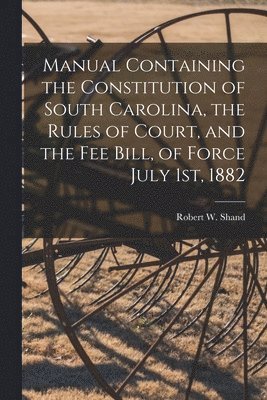 Manual Containing the Constitution of South Carolina, the Rules of Court, and the Fee Bill, of Force July 1st, 1882

Robert W. Shand